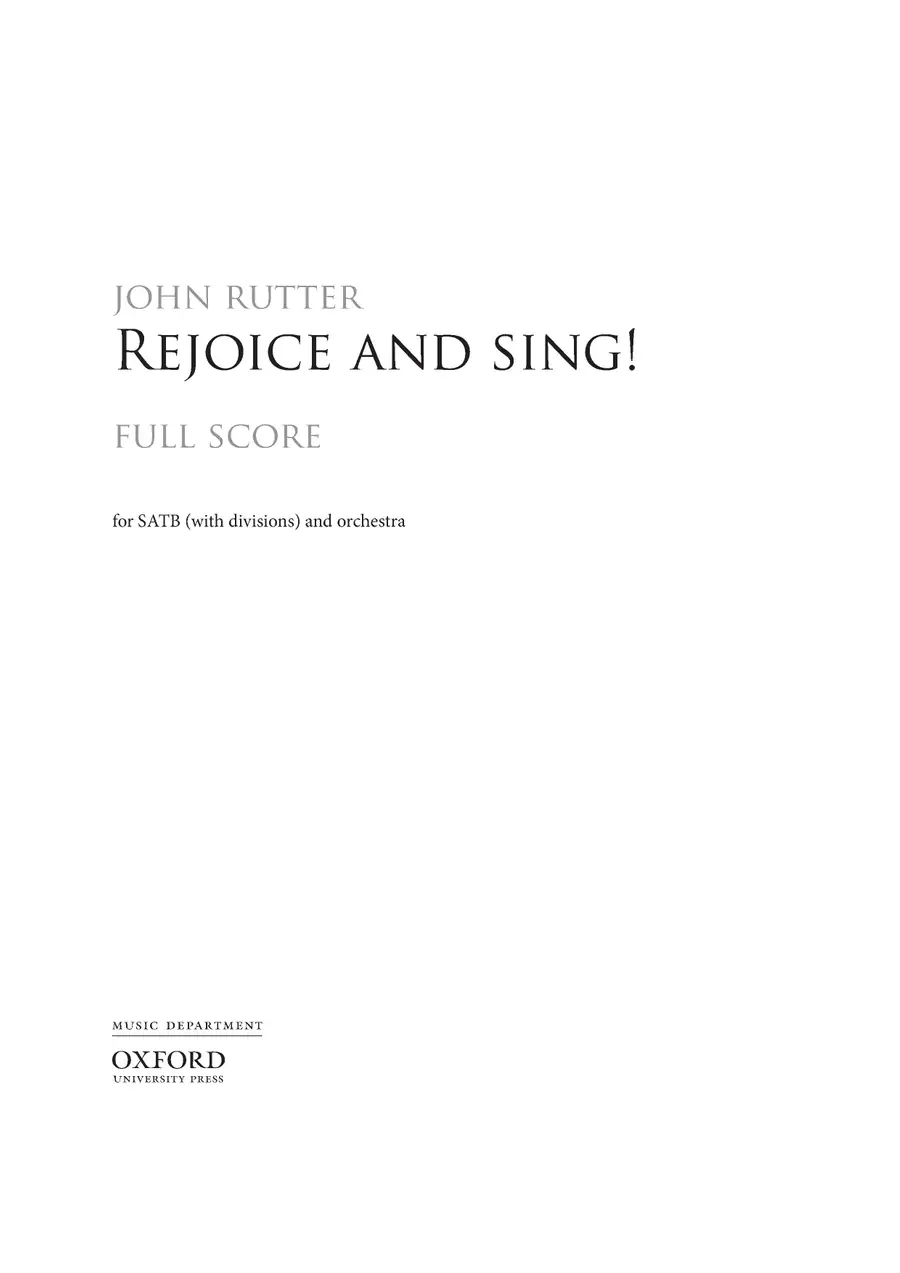 JOHN RUTTER

REJOICE AND SING!

FULL SCORE

for SATB (with divisions) and orchestra

MUSIC DEPARTMENT

OXFORD
UNIVERSITY PRESS